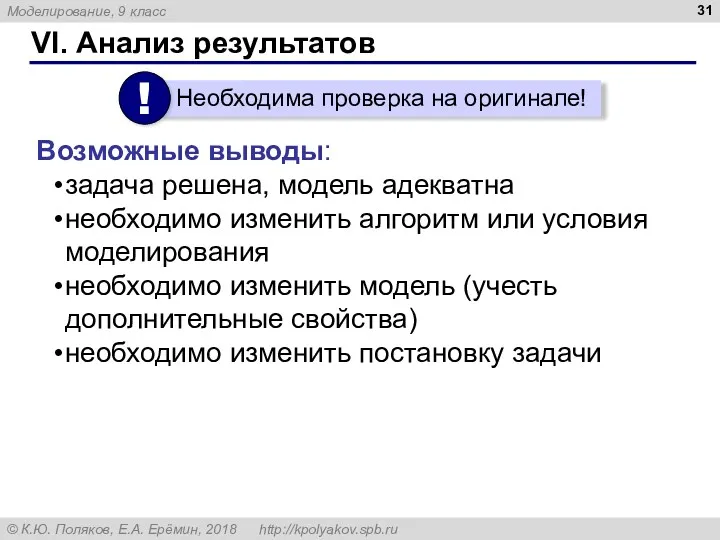 Моделирование, 9 класс

31

VI. Анализ результатов

!

Необходима проверка на оригинале!

Возможные выводы:

•задача решена, модель адекватна

•необходимо изменить алгоритм или условия моделирования

•необходимо изменить модель (учесть дополнительные свойства)

•необходимо изменить постановку задачи

© К.Ю. Поляков, Е.А. Ерёмин, 2018 http://kpolyakov.spb.ru